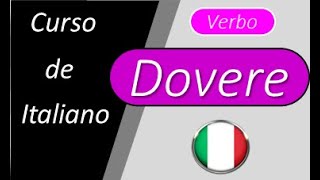 Curso de Italiano

Verbo

Dovere